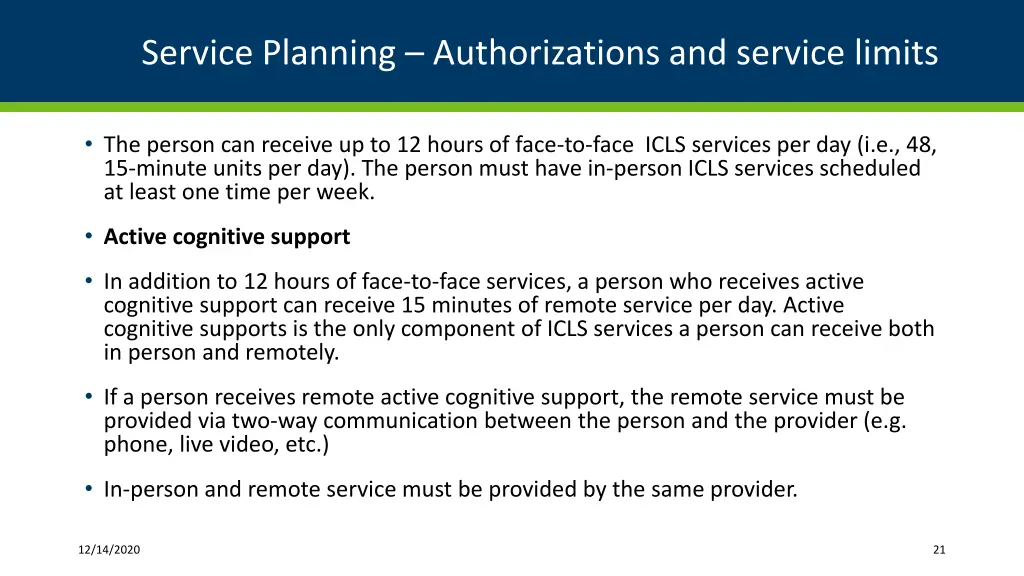 Service Planning – Authorizations and service limits

• The person can receive up to 12 hours of face-to-face ICLS services per day (i.e., 48, 15-minute units per day). The person must have in-person ICLS services scheduled at least one time per week.

• Active cognitive support

• In addition to 12 hours of face-to-face services, a person who receives active cognitive support can receive 15 minutes of remote service per day. Active cognitive supports is the only component of ICLS services a person can receive both in person and remotely.

• If a person receives remote active cognitive support, the remote service must be provided via two-way communication between the person and the provider (e.g. phone, live video, etc.)

• In-person and remote service must be provided by the same provider.

12/14/2020

21